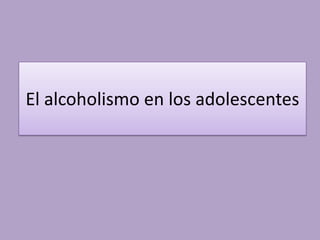 El alcoholismo en los adolescentes